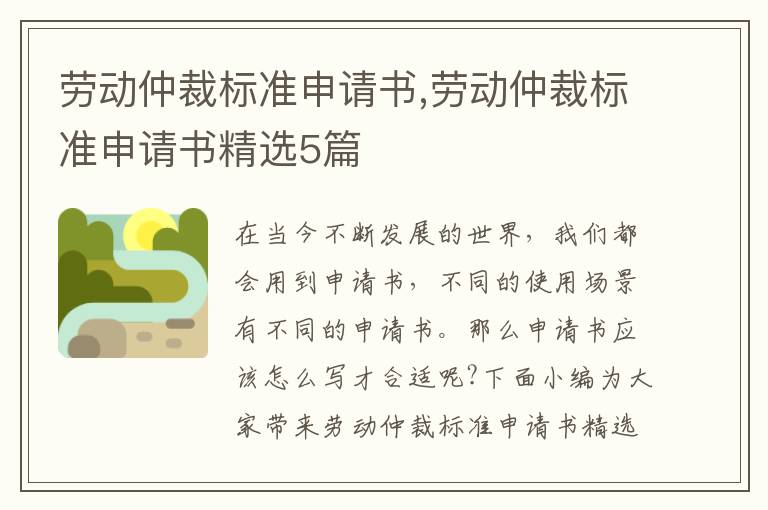 劳动仲裁标准申请书,劳动仲裁标准申请书精选5篇

在当今不断发展的世界，我们都会用到申请书，不同的使用场景有不同的申请书。那么申请书应该怎么写才合适呢?下面小编为大家带来劳动仲裁标准申请书精选